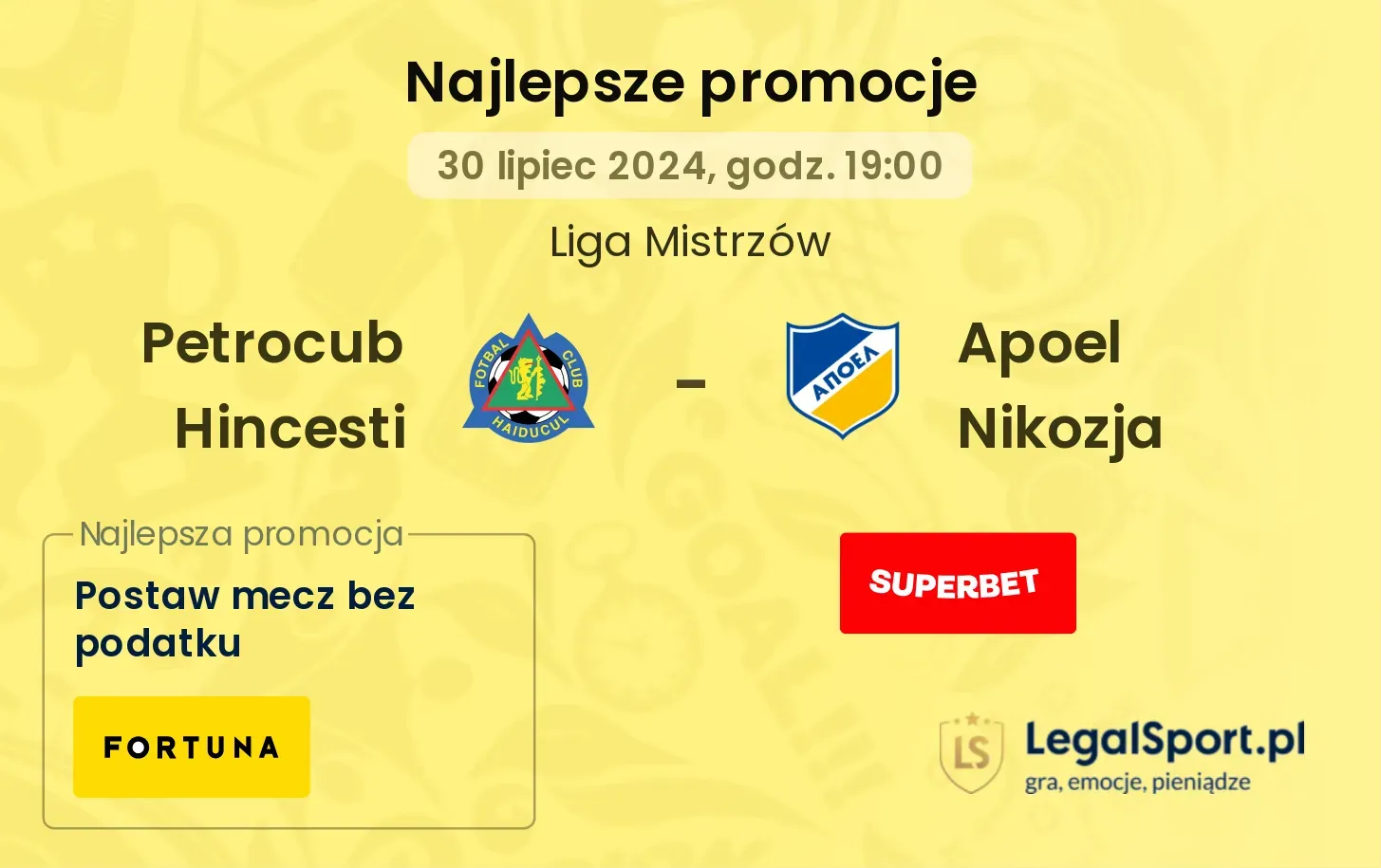 Najlepsze promocje

30 lipiec 2024, godz. 19:00

Liga Mistrzów

Petrocub Hincesti

FOTBAL CLUB HAIDUCUL

-

ΑΠΟΕΛ

Apoel Nikozja

Najlepsza promocja

Postaw mecz bez podatku

FORTUNA

SUPERBET

LS

LegalSport.pl
gra, emocje, pieniądze